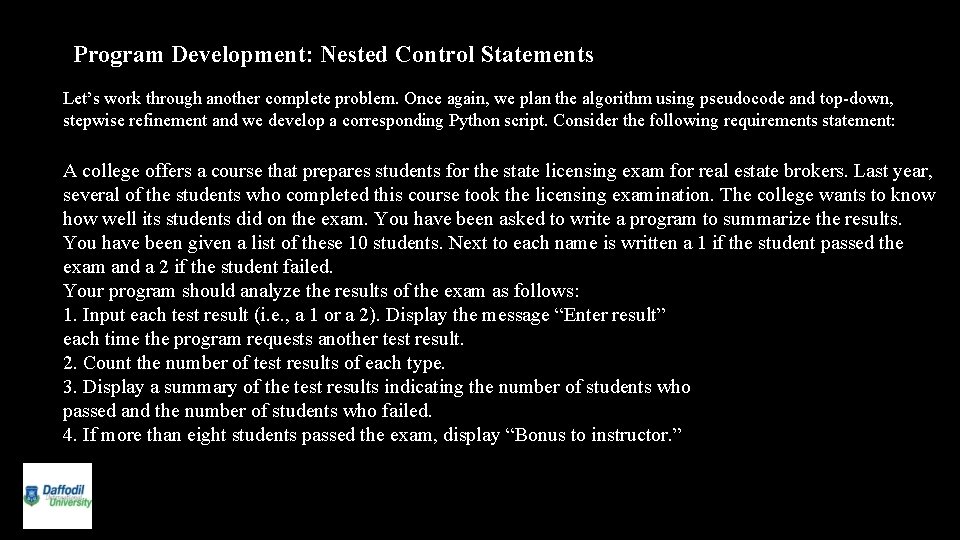 Program Development: Nested Control Statements

Let’s work through another complete problem. Once again, we plan the algorithm using pseudocode and top-down, stepwise refinement and we develop a corresponding Python script. Consider the following requirements statement:

A college offers a course that prepares students for the state licensing exam for real estate brokers. Last year, several of the students who completed this course took the licensing examination. The college wants to know how well its students did on the exam. You have been asked to write a program to summarize the results. You have been given a list of these 10 students. Next to each name is written a 1 if the student passed the exam and a 2 if the student failed.
Your program should analyze the results of the exam as follows:
1. Input each test result (i.e., a 1 or a 2). Display the message “Enter result” each time the program requests another test result.
2. Count the number of test results of each type.
3. Display a summary of the test results indicating the number of students who passed and the number of students who failed.
4. If more than eight students passed the exam, display “Bonus to instructor.”

Daffodil University